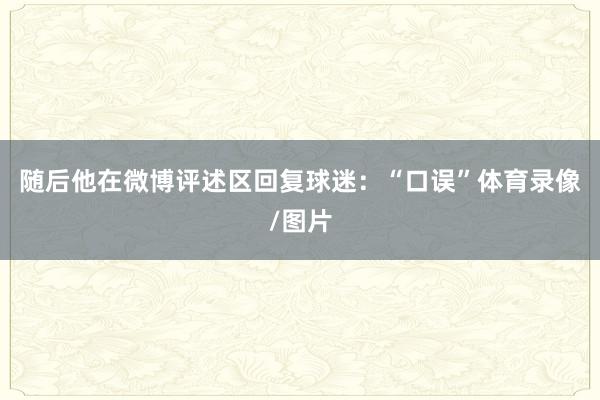 随后他在微博评述区回复球迷：“口误”体育录像/图片